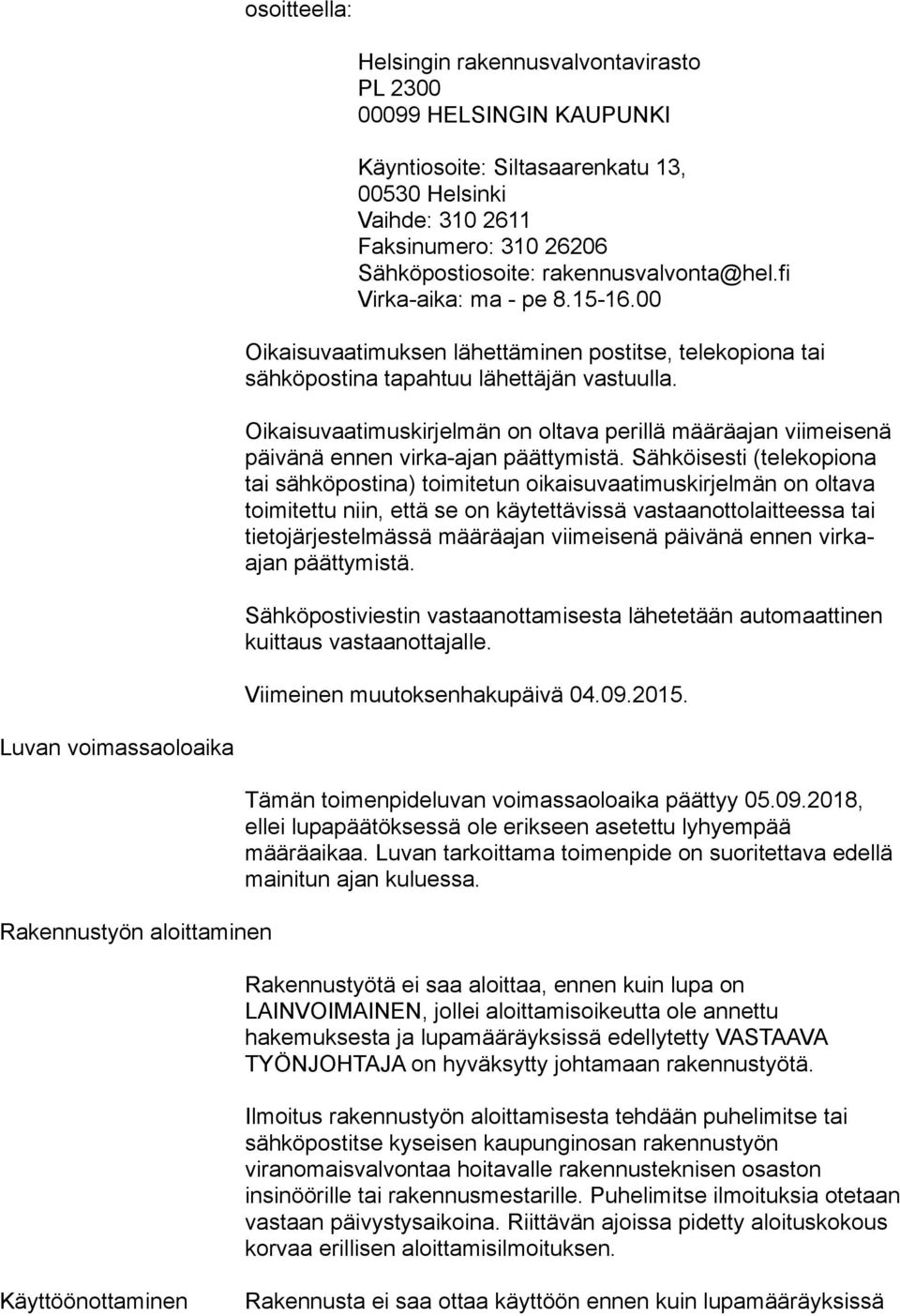 osoitteella:

Helsingin rakennusvalvontavirasto
PL 2300
00099 HELSINGIN KAUPUNKI

Käyntiosoite: Siltasaarenkatu 13, 00530 Helsinki
Vaihde: 310 2611
Faksinumero: 310 26206
Sähköpostiosoite: rakennusvalvonta@hel.fi
Virka-aika: ma - pe 8.15-16.00

Oikaisuvaatimuksen lähettäminen postitse, telekopiona tai sähköpostina tapahtuu lähettäjän vastuulla.

Oikaisuvaatimuskirjelmän on oltava perillä määräajan viimeisenä päivänä ennen virka-ajan päättymistä. Sähköisesti (telekopiona tai sähköpostina) toimitetun oikaisuvaatimuskirjelmän on oltava toimitettu niin, että se on käytettävissä vastaanottolaitteessa tai tietojärjestelmässä määräajan viimeisenä päivänä ennen virka-ajan päättymistä.

Sähköpostiviestin vastaanottamisesta lähetetään automaattinen kuittaus vastaanottajalle.

Viimeinen muutoksenhakupäivä 04.09.2015.

Luvan voimassaoloaika

Tämän toimenpideluvan voimassaoloaika päättyy 05.09.2018, ellei lupapäätöksessä ole erikseen asetettu lyhyempää määräaikaa. Luvan tarkoittama toimenpide on suoritettava edellä mainitun ajan kuluessa.

Rakennustyön aloittaminen

Rakennustyötä ei saa aloittaa, ennen kuin lupa on LAINVOIMAINEN, jollei aloittamisoikeutta ole annettu hakemuksesta ja lupamääräyksissä edellytetty VASTAAVA TYÖNJOHTAJA on hyväksytty johtamaan rakennustyötä.

Ilmoitus rakennustyön aloittamisesta tehdään puhelimitse tai sähköpostitse kyseisen kaupunginosan rakennustyön viranomaisvalvontaa hoitavalle rakennusteknisen osaston insinöörille tai rakennusmestarille. Puhelimitse ilmoituksia otetaan vastaan päivystysaikoina. Riittävän ajoissa pidetty aloituskokous korvaa erillisen aloittamisilmoituksen.

Käyttöönottaminen

Rakennusta ei saa ottaa käyttöön ennen kuin lupamääräyksissä